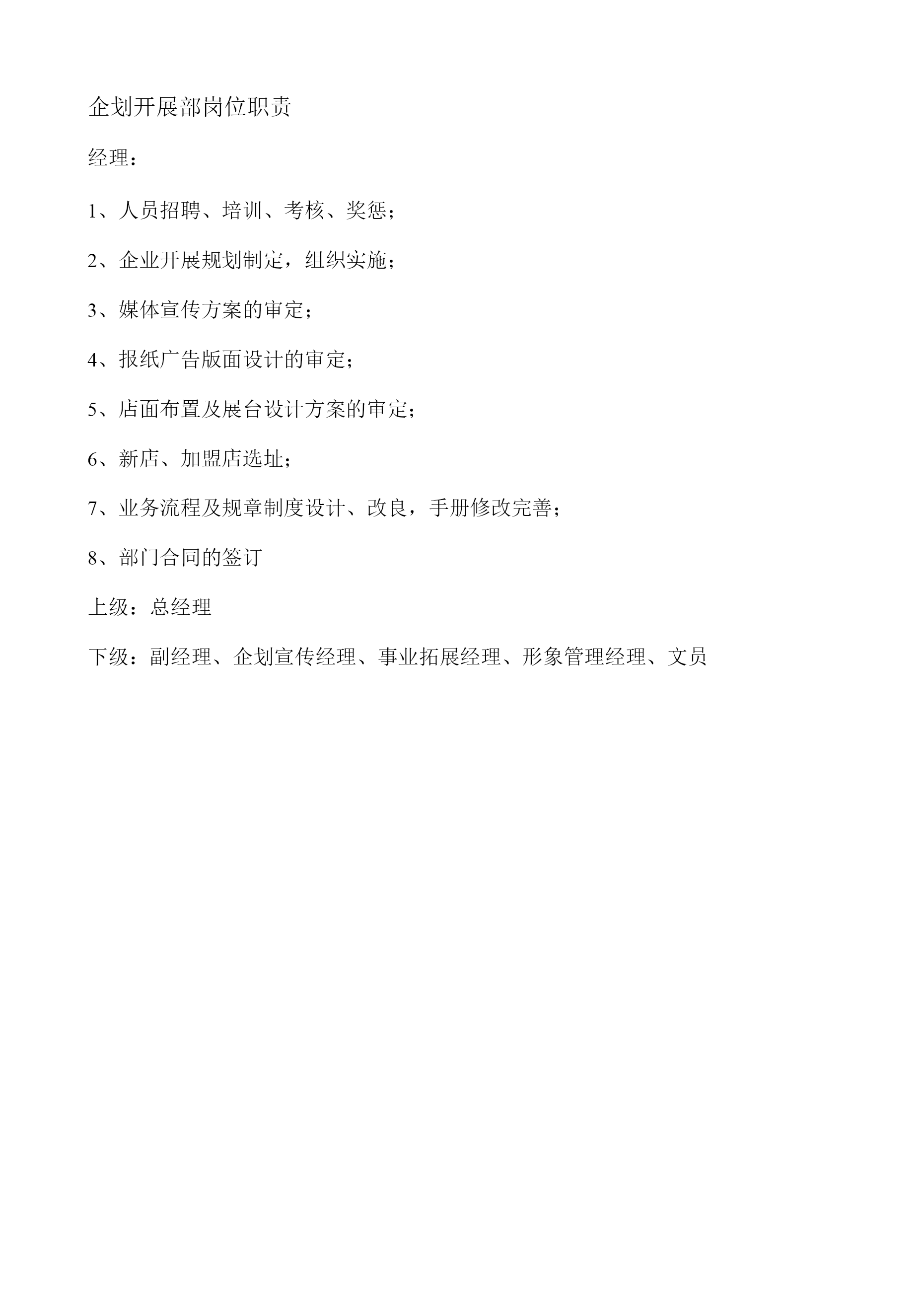 企划开展部岗位职责

经理：

1、人员招聘、培训、考核、奖惩；

2、企业开展规划制定，组织实施；

3、媒体宣传方案的审定；

4、报纸广告版面设计的审定；

5、店面布置及展台设计方案的审定；

6、新店、加盟店选址；

7、业务流程及规章制度设计、改良，手册修改完善；

8、部门合同的签订

上级：总经理

下级：副经理、企划宣传经理、事业拓展经理、形象管理经理、文员